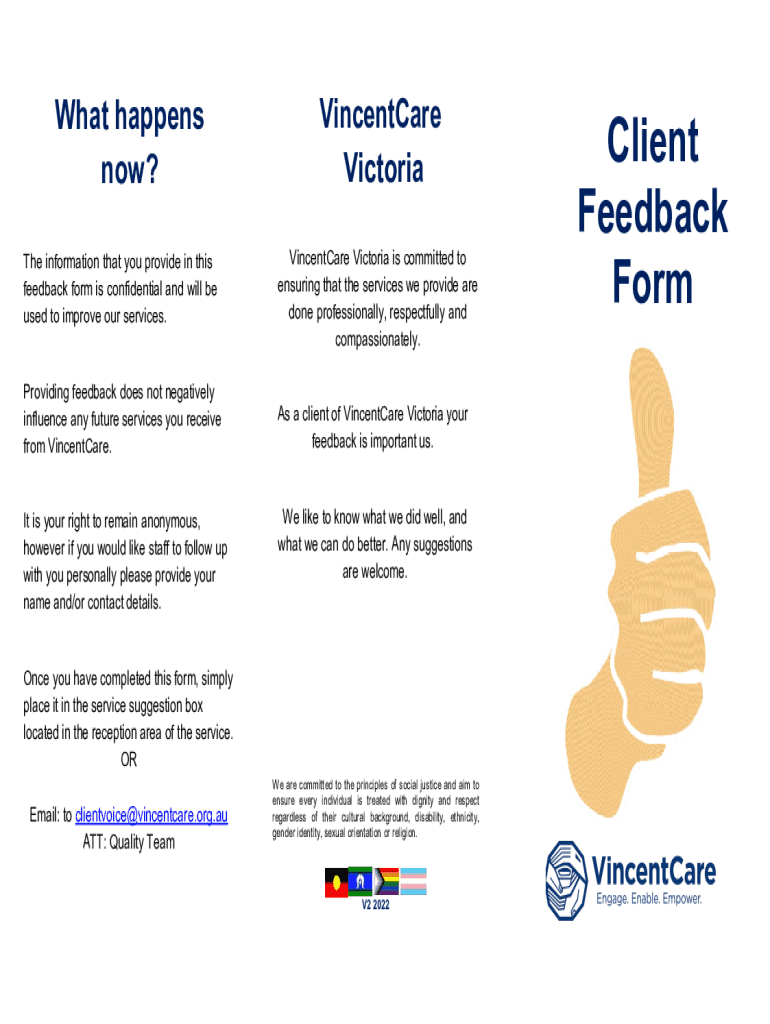 What happens now?

The information that you provide in this feedback form is confidential and will be used to improve our services.

Providing feedback does not negatively influence any future services you receive from VincentCare.

It is your right to remain anonymous, however if you would like staff to follow up with you personally please provide your name and/or contact details.

Once you have completed this form, simply place it in the service suggestion box located in the reception area of the service.
OR

Email: to clientvoice@vincentcare.org.au
ATT: Quality Team

VincentCare Victoria

VincentCare Victoria is committed to ensuring that the services we provide are done professionally, respectfully and compassionately.

As a client of VincentCare Victoria your feedback is important us.

We like to know what we did well, and what we can do better. Any suggestions are welcome.

We are committed to the principles of social justice and aim to ensure every individual is treated with dignity and respect regardless of their cultural background, disability, ethnicity, gender identity, sexual orientation or religion.

V2 2022

Client Feedback Form

VincentCare
Engage. Enable. Empower.